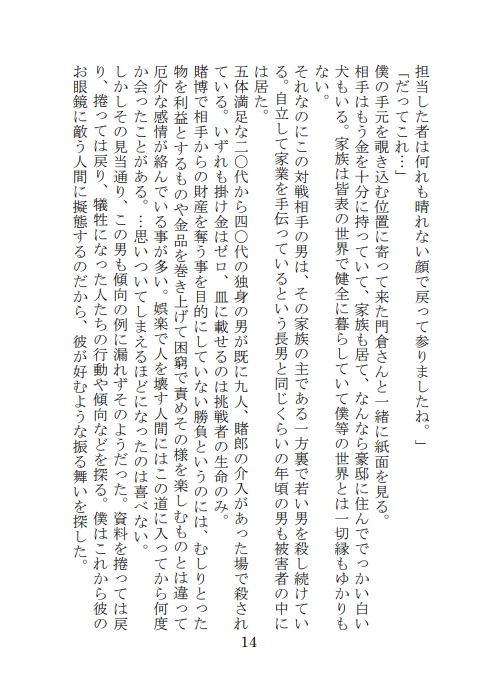 担当した者は何れも晴れない顔で戻って参りましたね。」

「だってこれ…」

僕の手元を覗き込む位置に寄って来た門倉さんと一緒に紙面を見る。

相手はもう金を十分に持っていて、家族も居て、なんなら豪邸に住んででっかい白い犬もいる。家族は皆表の世界で健全に暮らしていて僕等の世界とは一切縁もゆかりもない。

それなのにこの対戦相手の男は、その家族の主である一方裏で若い男を殺し続けている。自立して家業を手伝っているという長男と同じくらいの年頃の男も被害者の中には居た。

五体満足な二〇代から四〇代の独身の男が既に九人、賭郎の介入があった場で殺されている。いずれも掛け金はゼロ、皿に載せるのは挑戦者の生命のみ。

賭博で相手からの財産を奪う事を目的にしていない勝負というのには、むしりとった物を利益とするものや金品を巻き上げて困窮で責めその様を楽しむものとは違って厄介な感情が絡んでいる事が多い。娯楽で人を壊す人間にはこの道に入ってから何度か会ったことがある。…思いついてしまえるほどになったのは喜べない。

しかしその見当通り、この男も傾向の例に漏れずそのようだった。資料を捲っては戻り、捲っては戻り、犠牲になった人たちの行動や傾向などを探る。僕はこれから彼のお眼鏡に敵う人間に擬態するのだから、彼が好むような振る舞いを探した。

14